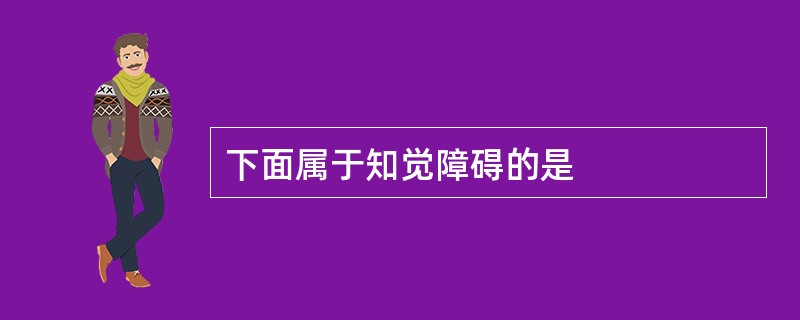 下面属于知觉障碍的是